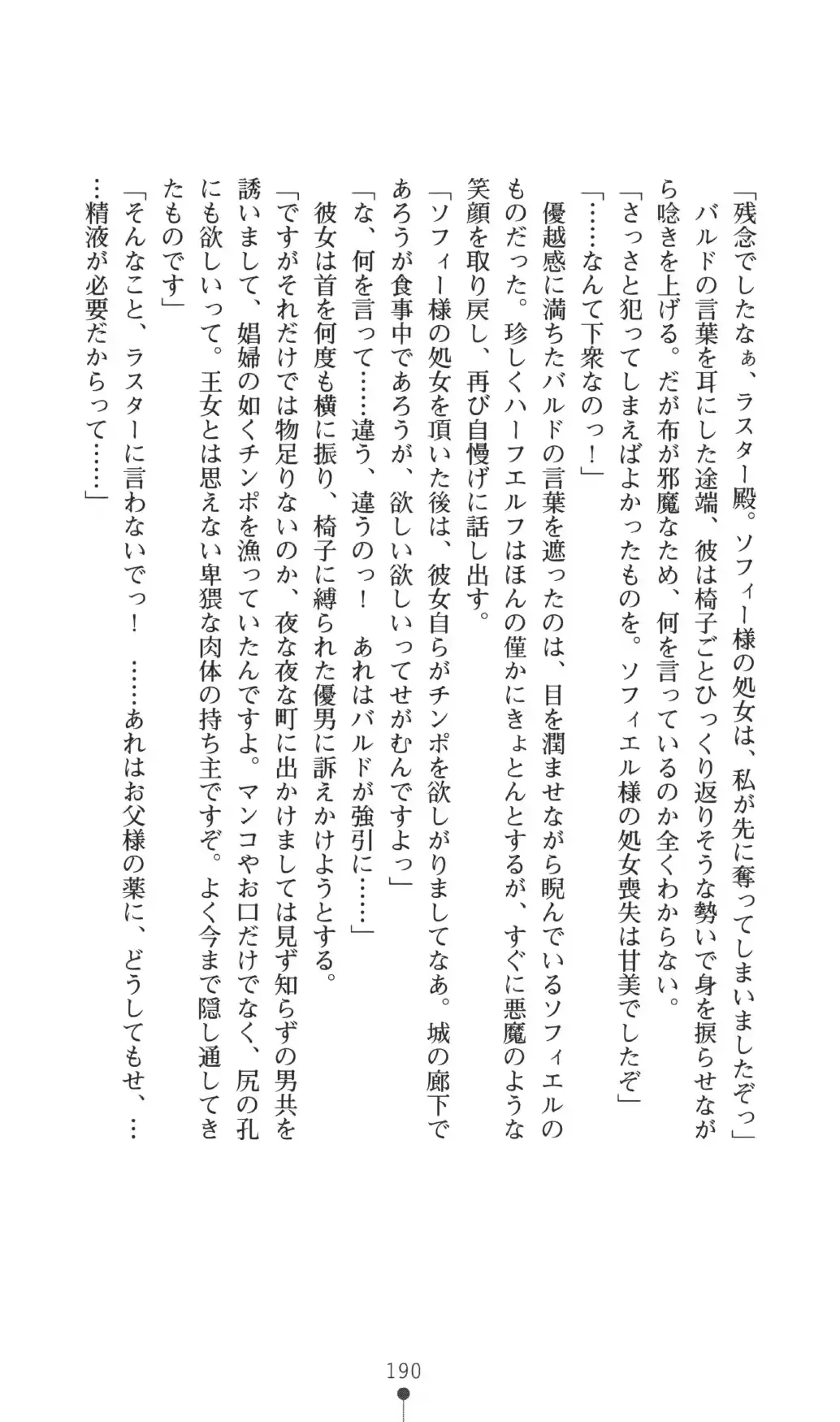 「残念でしたなぁ、ラスター殿。ソフィー様の処女は、私が先に奪ってしまいましたぞっ」
バルドの言葉を耳にした途端、彼は椅子ごとひっくり返りそうな勢いで身を捩らせながら唸きを上げる。だが布が邪魔なため、何を言っているのか全くわからない。
「さっさと犯ってしまえばよかったものを。ソフィエル様の処女喪失は甘美でしたぞ」
「……なんて下衆なのっ！」
優越感に満ちたバルドの言葉を遮ったのは、目を潤ませながら睨んでいるソフィエルのものだった。珍しくハーフエルフはほんの僅かにきょとんとするが、すぐに悪魔のような笑顔を取り戻し、再び自慢げに話し出す。
「ソフィー様の処女を頂いた後は、彼女自らがチンポを欲しがりましてなあ。城の廊下であろうが食事中であろうが、欲しい欲しいってせがむんですよっ」
「な、何を言って……違う、違うのっ！　あれはバルドが強引に……」
彼女は首を何度も横に振り、椅子に縛られた優男に訴えかけようとする。
「ですがそれだけでは物足りないのか、夜な夜な町に出かけましては見ず知らずの男共を誘いまして、娼婦の如くチンポを漁っていたんですよ。マンコやお口だけでなく、尻の孔にも欲しいって。王女とは思えない卑猥な肉体の持ち主ですぞ。よく今まで隠し通してきたものです」
「そんなこと、ラスターに言わないでっ！　……あれはお父様の薬に、どうしてもせ、……精液が必要だからって……」

190